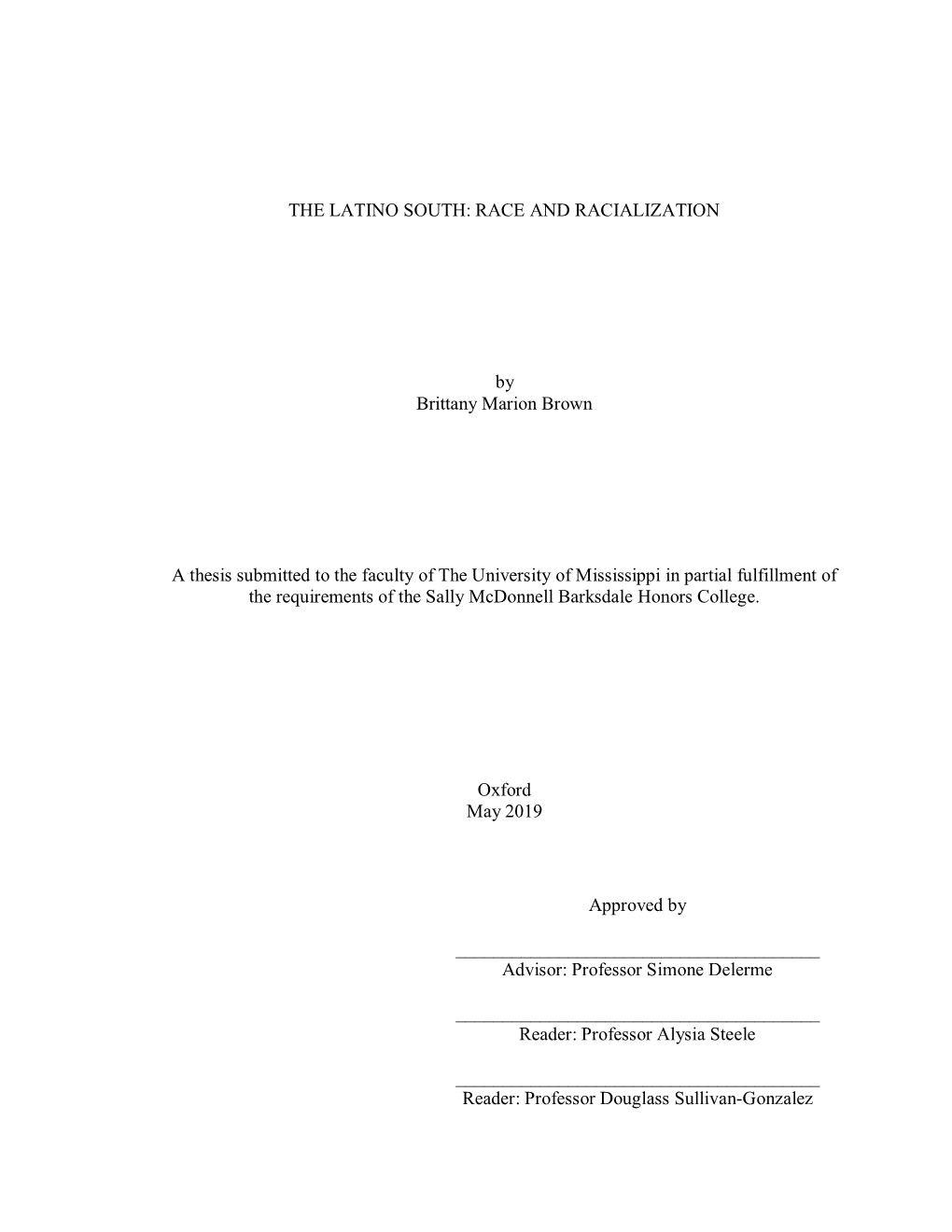 THE LATINO SOUTH: RACE AND RACIALIZATION

by
Brittany Marion Brown

A thesis submitted to the faculty of The University of Mississippi in partial fulfillment of the requirements of the Sally McDonnell Barksdale Honors College.

Oxford
May 2019

Approved by

Advisor: Professor Simone Delerme

Reader: Professor Alysia Steele

Reader: Professor Douglass Sullivan-Gonzalez